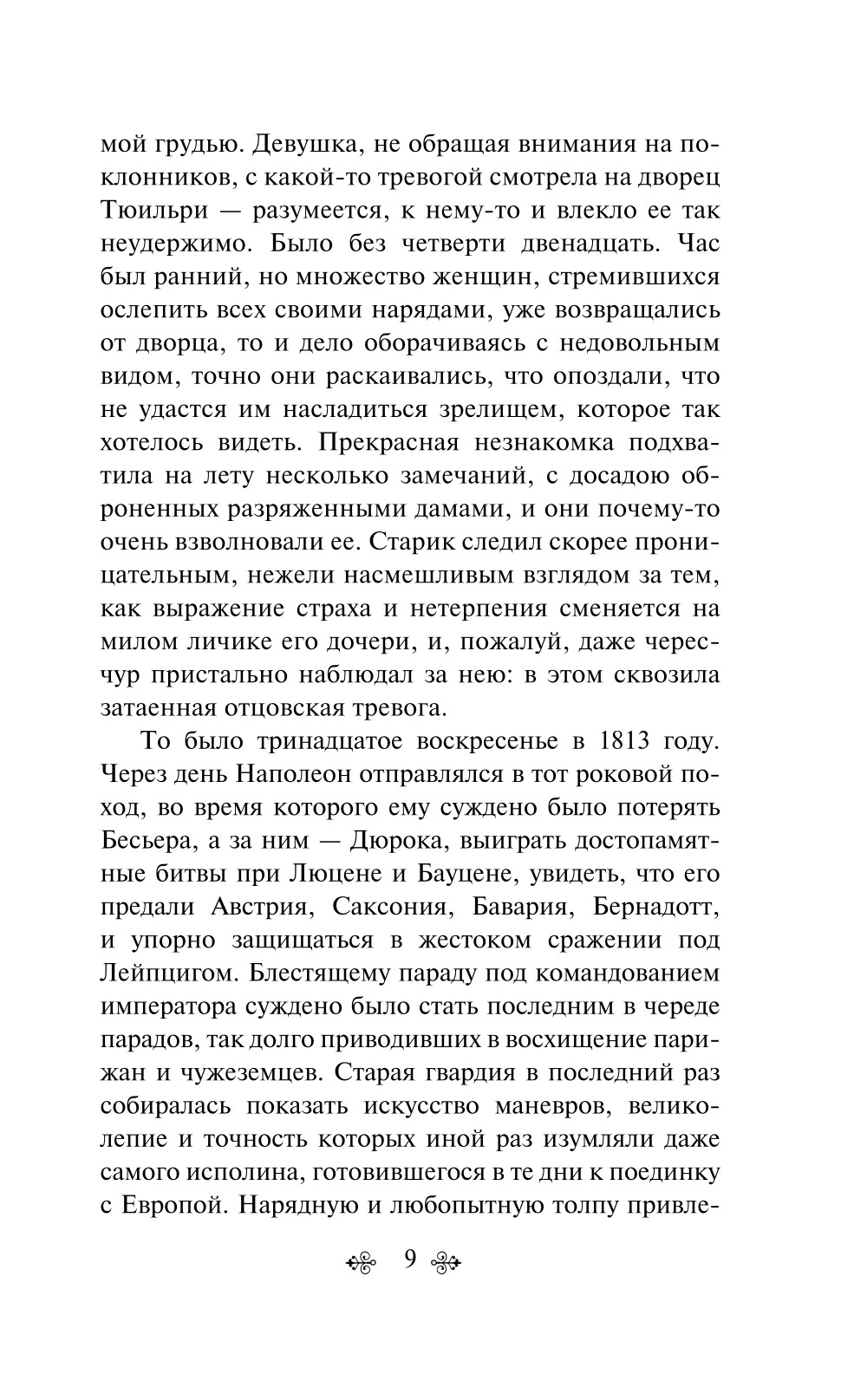 мой грудью. Девушка, не обращая внимания на поклонников, с какой-то тревогой смотрела на дворец Тюильри — разумеется, к нему-то и влекло ее так неудержимо. Было без четверти двенадцать. Час был ранний, но множество женщин, стремившихся ослепить всех своими нарядами, уже возвращались от дворца, то и дело оборачиваясь с недовольным видом, точно они раскаивались, что опоздали, что не удастся им насладиться зрелищем, которое так хотелось видеть. Прекрасная незнакомка подхватила на лету несколько замечаний, с досадою оброненных разряженными дамами, и они почему-то очень взволновали ее. Старик следил скорее проницательным, нежели насмешливым взглядом за тем, как выражение страха и нетерпения сменяется на милом личике его дочери, и, пожалуй, даже чересчур пристально наблюдал за нею: в этом сквозила затаенная отцовская тревога.

То было тринадцатое воскресенье в 1813 году. Через день Наполеон отправлялся в тот роковой поход, во время которого ему суждено было потерять Бесьера, а за ним — Дюрока, выиграть достопамятные битвы при Люцене и Бауцене, увидеть, что его предали Австрия, Саксония, Бавария, Бернадотт, и упорно защищаться в жестоком сражении под Лейпцигом. Блестящему параду под командованием императора суждено было стать последним в череде парадов, так долго приводивших в восхищение парижан и чужеземцев. Старая гвардия в последний раз собиралась показать искусство маневров, великолепие и точность которых иной раз изумляли даже самого исполина, готовившегося в те дни к поединку с Европой. Нарядную и любопытную толпу привле-

9